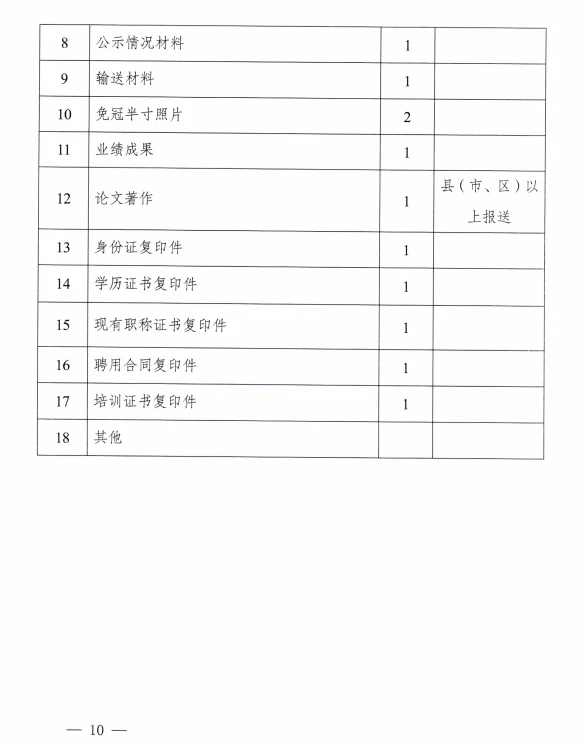 | 8 | 公示情况材料 | 1 | |
|---|---|---|---|
| 9 | 输送材料 | 1 | |
| 10 | 免冠半寸照片 | 2 | |
| 11 | 业绩成果 | 1 | |
| 12 | 论文著作 | 1 | 县（市、区）以上报送 |
| 13 | 身份证复印件 | 1 | |
| 14 | 学历证书复印件 | 1 | |
| 15 | 现有职称证书复印件 | 1 | |
| 16 | 聘用合同复印件 | 1 | |
| 17 | 培训证书复印件 | 1 | |
| 18 | 其他 | | |

— 10 —